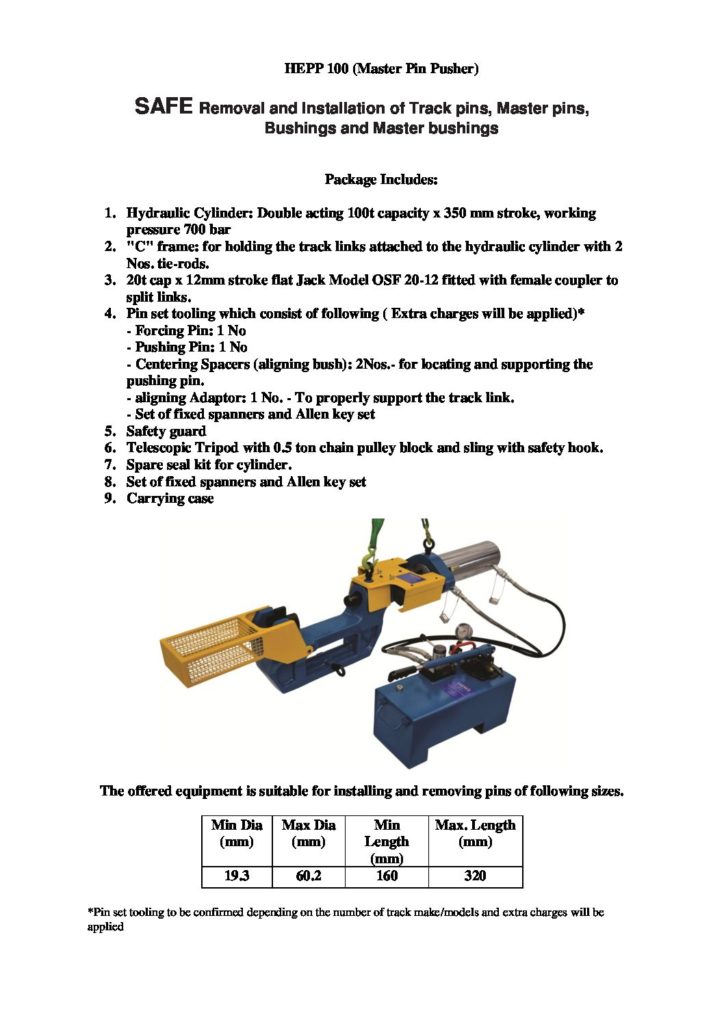 HEPP 100 (Master Pin Pusher)

SAFE Removal and Installation of Track pins, Master pins, Bushings and Master bushings

Package Includes:

1. Hydraulic Cylinder: Double acting 100t capacity x 350 mm stroke, working pressure 700 bar
2. "C" frame: for holding the track links attached to the hydraulic cylinder with 2 Nos. tie-rods.
3. 20t cap x 12mm stroke flat Jack Model OSF 20-12 fitted with female coupler to split links.
4. Pin set tooling which consist of following ( Extra charges will be applied)*
- Forcing Pin: 1 No
- Pushing Pin: 1 No
- Centering Spacers (aligning bush): 2Nos.- for locating and supporting the pushing pin.
- aligning Adaptor: 1 No. - To properly support the track link.
- Set of fixed spanners and Allen key set
5. Safety guard
6. Telescopic Tripod with 0.5 ton chain pulley block and sling with safety hook.
7. Spare seal kit for cylinder.
8. Set of fixed spanners and Allen key set
9. Carrying case

The offered equipment is suitable for installing and removing pins of following sizes.

| Min Dia (mm) | Max Dia (mm) | Min Length (mm) | Max. Length (mm) |
|---|---|---|---|
| 19.3 | 60.2 | 160 | 320 |

*Pin set tooling to be confirmed depending on the number of track make/models and extra charges will be applied